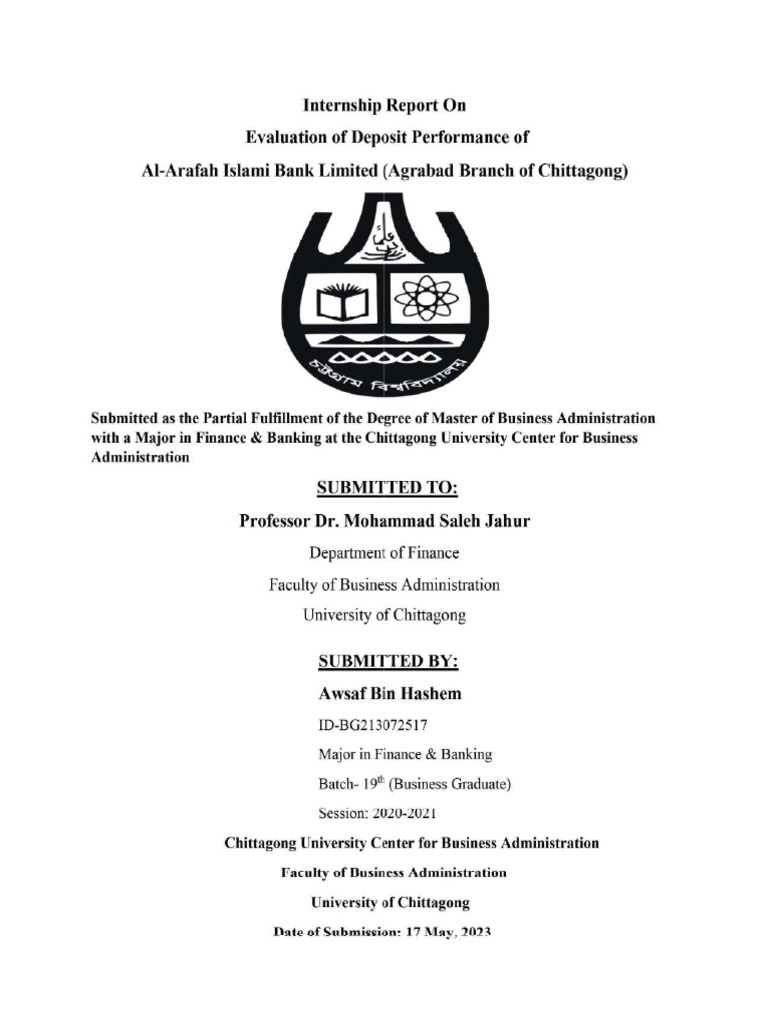 Internship Report On
Evaluation of Deposit Performance of
Al-Arafah Islami Bank Limited (Agrabad Branch of Chittagong)

চট্টগ্রাম বিশ্ববিদ্যালয়

Submitted as the Partial Fulfillment of the Degree of Master of Business Administration with a Major in Finance & Banking at the Chittagong University Center for Business Administration

SUBMITTED TO:

Professor Dr. Mohammad Saleh Jahur

Department of Finance

Faculty of Business Administration

University of Chittagong

SUBMITTED BY:

Awsaf Bin Hashem

ID-BG213072517

Major in Finance & Banking

Batch- 19$^{th}$ (Business Graduate)

Session: 2020-2021

Chittagong University Center for Business Administration

Faculty of Business Administration

University of Chittagong

Date of Submission: 17 May, 2023